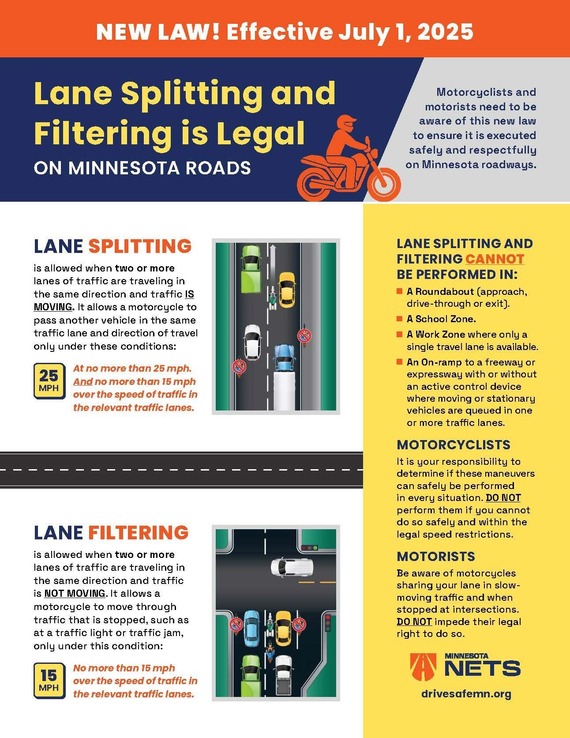 NEW LAW! Effective July 1, 2025

Lane Splitting and Filtering is Legal
ON MINNESOTA ROADS

Motorcyclists and motorists need to be aware of this new law to ensure it is executed safely and respectfully on Minnesota roadways.

LANE SPLITTING

is allowed when two or more lanes of traffic are traveling in the same direction and traffic IS MOVING. It allows a motorcycle to pass another vehicle in the same traffic lane and direction of travel only under these conditions:

25 MPH

At no more than 25 mph. And no more than 15 mph over the speed of traffic in the relevant traffic lanes.

LANE FILTERING

is allowed when two or more lanes of traffic are traveling in the same direction and traffic is NOT MOVING. It allows a motorcycle to move through traffic that is stopped, such as at a traffic light or traffic jam, only under this condition:

15 MPH

No more than 15 mph over the speed of traffic in the relevant traffic lanes.

LANE SPLITTING AND FILTERING CANNOT BE PERFORMED IN:

A Roundabout (approach, drive-through or exit).

A School Zone.

A Work Zone where only a single travel lane is available.

An On-ramp to a freeway or expressway with or without an active control device where moving or stationary vehicles are queued in one or more traffic lanes.

MOTORCYCLISTS

It is your responsibility to determine if these maneuvers can safely be performed in every situation. DO NOT perform them if you cannot do so safely and within the legal speed restrictions.

MOTORISTS

Be aware of motorcycles sharing your lane in slow-moving traffic and when stopped at intersections. DO NOT impede their legal right to do so.

MINNESOTA NETS

drivesafemn.org